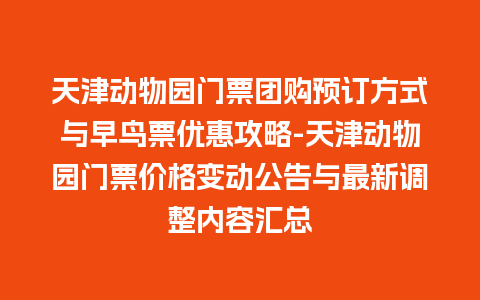 天津动物园门票团购预订方式与早鸟票优惠攻略-天津动物园门票价格变动公告与最新调整内容汇总